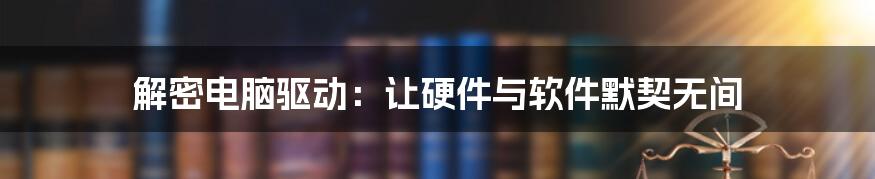 解密电脑驱动：让硬件与软件默契无间